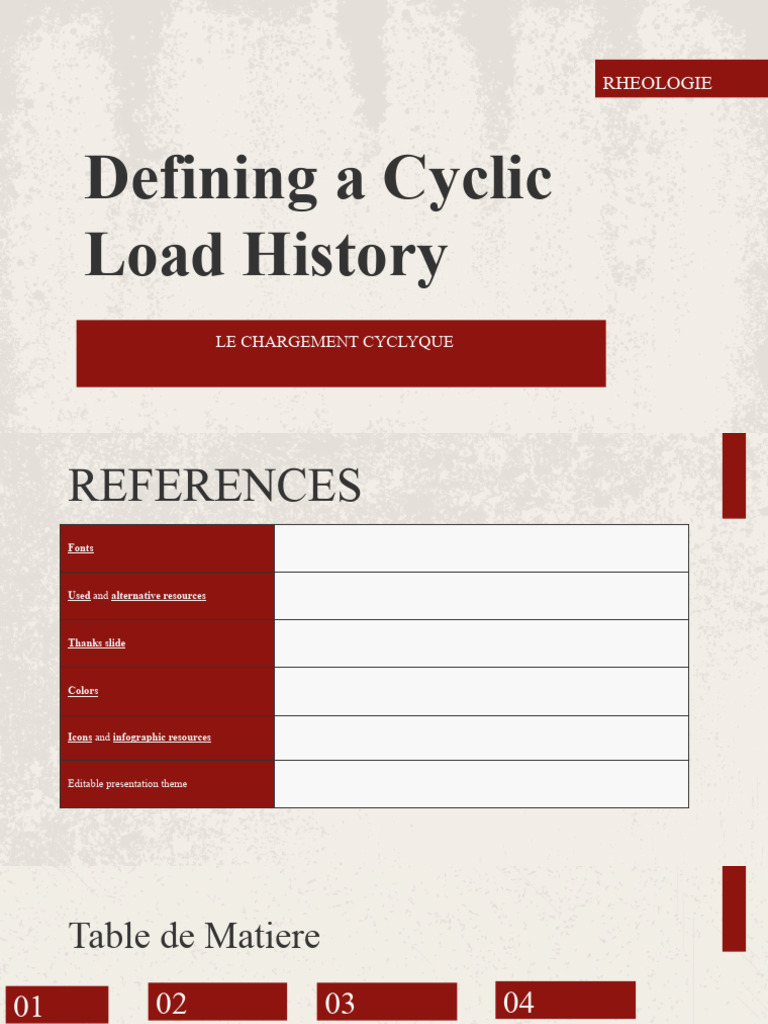 RHEOLOGIE

Defining a Cyclic Load History

LE CHARGEMENT CYCLYQUE

REFERENCES

| Fonts | |
|---|---|
| Used and alternative resources | |
| Thanks slide | |
| Colors | |
| Icons and infographic resources | |
| Editable presentation theme | |

Table de Matiere

01

02

03

04